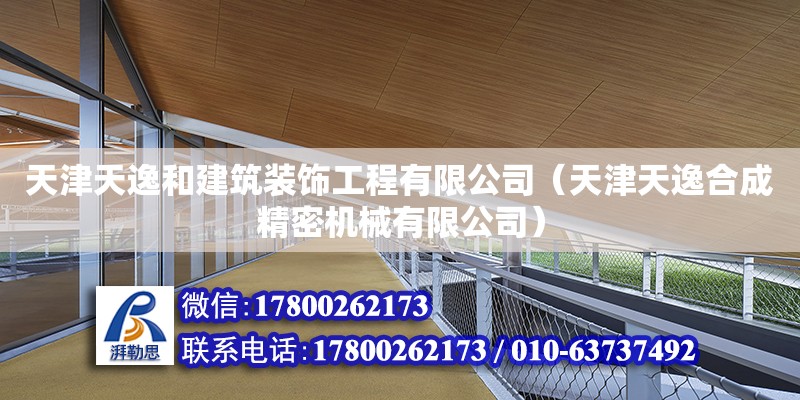 天津天逸和建筑装饰工程有限公司（天津天逸合成精密机械有限公司）

湃勒思

微信:17800262173

联系电话:17800262173 / 010-63737492